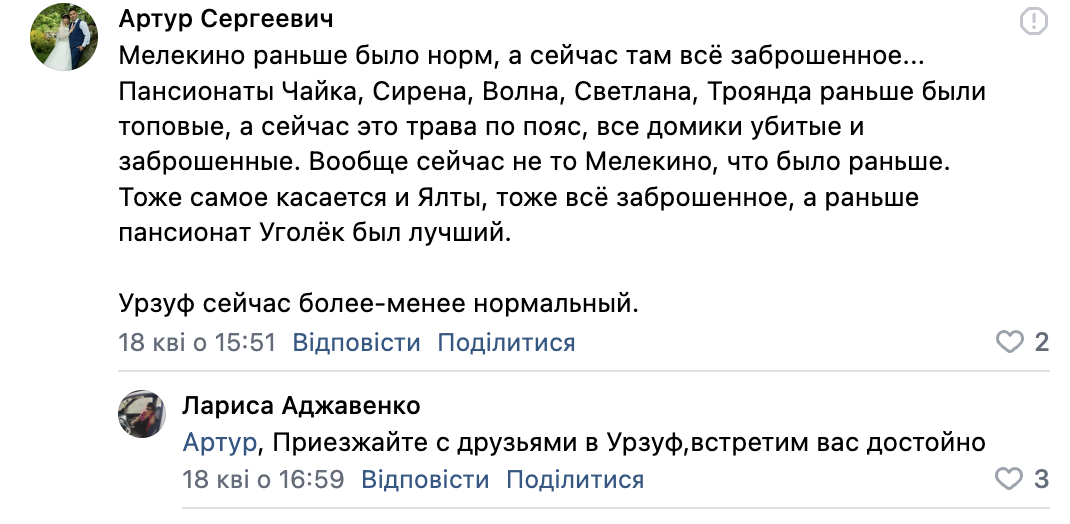 Артур Сергеевич

Мелекино раньше было норм, а сейчас там всё заброшенное... Пансионаты Чайка, Сирена, Волна, Светлана, Троянда раньше были топовые, а сейчас это трава по пояс, все домики убитые и заброшенные. Вообще сейчас не то Мелекино, что было раньше. Тоже самое касается и Ялты, тоже всё заброшенное, а раньше пансионат Уголёк был лучший.

Урзуф сейчас более-менее нормальный.

18 кві о 15:51 Відповісти Поділитися 2

Лариса Аджавенко

Артур, Приезжайте с друзьями в Урзуф,встретим вас достойно

18 кві о 16:59 Відповісти Поділитися 3